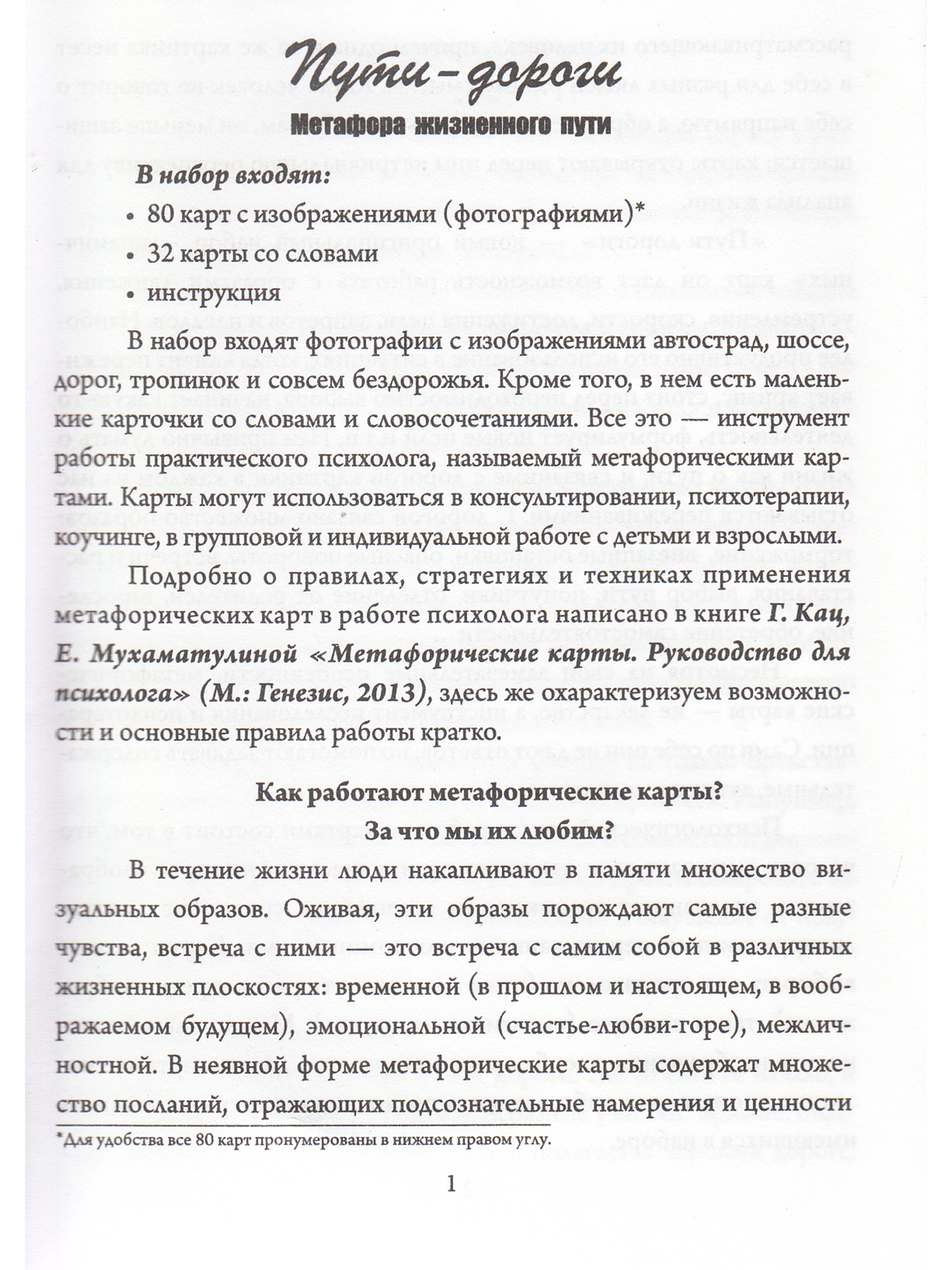 Пути-дороги

Метафора жизненного пути

В набор входят:

• 80 карт с изображениями (фотографиями)*

• 32 карты со словами

• инструкция

В набор входят фотографии с изображениями автострад, шоссе, дорог, тропинок и совсем бездорожья. Кроме того, в нем есть маленькие карточки со словами и словосочетаниями. Все это — инструмент работы практического психолога, называемый метафорическими картами. Карты могут использоваться в консультировании, психотерапии, коучинге, в групповой и индивидуальной работе с детьми и взрослыми.

Подробно о правилах, стратегиях и техниках применения метафорических карт в работе психолога написано в книге Г. Кац, Е. Мухаматулиной «Метафорические карты. Руководство для психолога» (М.: Генезис, 2013), здесь же охарактеризуем возможности и основные правила работы кратко.

Как работают метафорические карты?
За что мы их любим?

В течение жизни люди накапливают в памяти множество визуальных образов. Оживая, эти образы порождают самые разные чувства, встреча с ними — это встреча с самим собой в различных жизненных плоскостях: временной (в прошлом и настоящем, в воображаемом будущем), эмоциональной (счастье-любви-горе), межличностной. В неявной форме метафорические карты содержат множество посланий, отражающих подсознательные намерения и ценности

*Для удобства все 80 карт пронумерованы в нижнем правом углу.

1